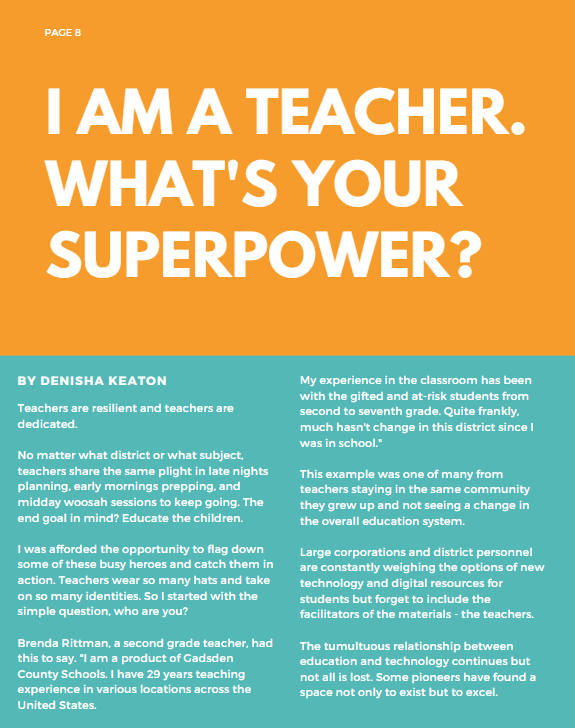 PAGE 8

I AM A TEACHER. WHAT'S YOUR SUPERPOWER?

BY DENISHA KEATON

Teachers are resilient and teachers are dedicated.

No matter what district or what subject, teachers share the same plight in late nights planning, early mornings prepping, and midday woosah sessions to keep going. The end goal in mind? Educate the children.

I was afforded the opportunity to flag down some of these busy heroes and catch them in action. Teachers wear so many hats and take on so many identities. So I started with the simple question, who are you?

Brenda Rittman, a second grade teacher, had this to say. "I am a product of Gadsden County Schools. I have 29 years teaching experience in various locations across the United States.

My experience in the classroom has been with the gifted and at-risk students from second to seventh grade. Quite frankly, much hasn't change in this district since I was in school."

This example was one of many from teachers staying in the same community they grew up and not seeing a change in the overall education system.

Large corporations and district personnel are constantly weighing the options of new technology and digital resources for students but forget to include the facilitators of the materials - the teachers.

The tumultuous relationship between education and technology continues but not all is lost. Some pioneers have found a space not only to exist but to excel.